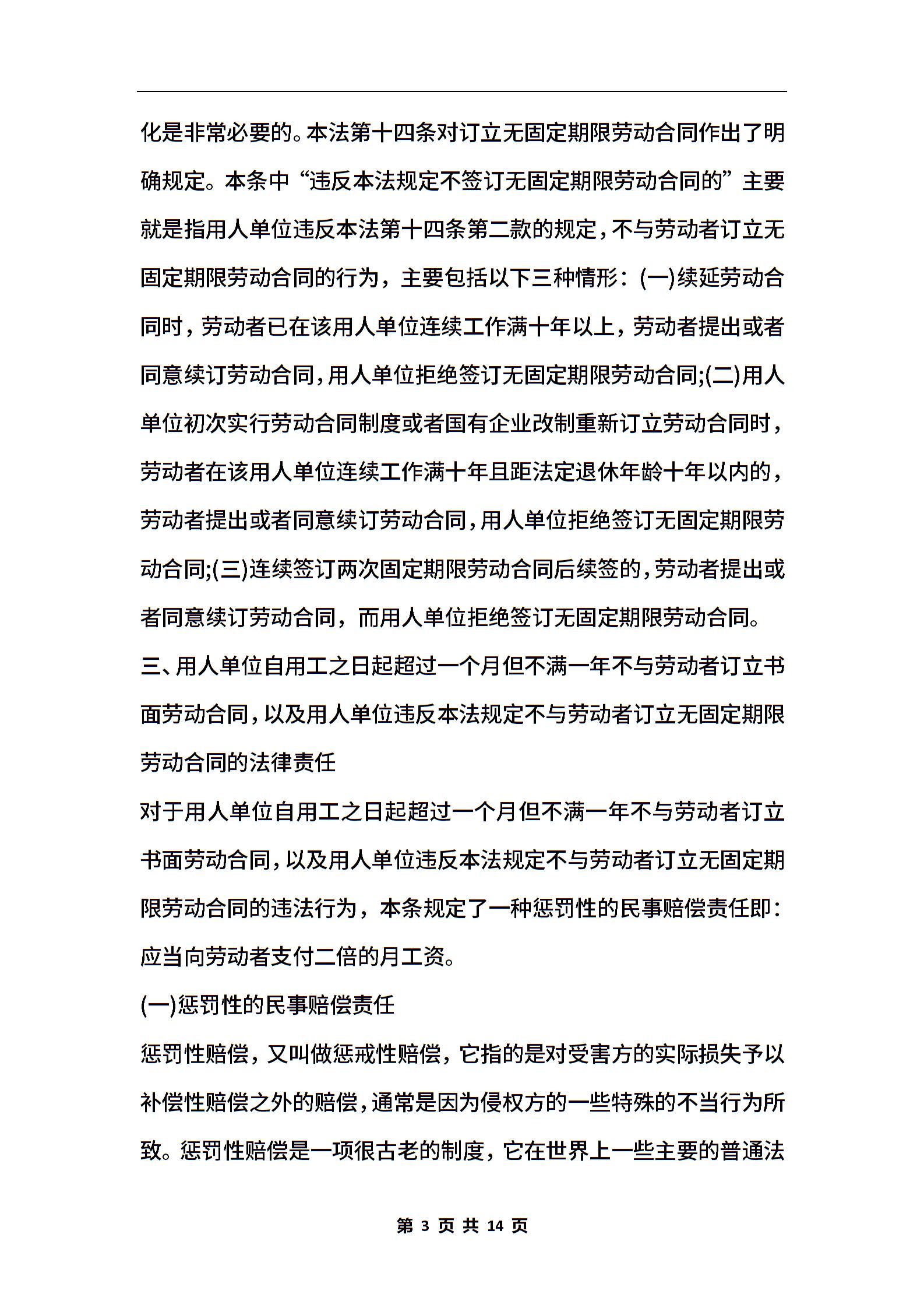 化是非常必要的。本法第十四条对订立无固定期限劳动合同作出了明确规定。本条中“违反本法规定不签订无固定期限劳动合同的”主要就是指用人单位违反本法第十四条第二款的规定，不与劳动者订立无固定期限劳动合同的行为，主要包括以下三种情形：(一)续延劳动合同时，劳动者已在该用人单位连续工作满十年以上，劳动者提出或者同意续订劳动合同，用人单位拒绝签订无固定期限劳动合同;(二)用人单位初次实行劳动合同制度或者国有企业改制重新订立劳动合同时，劳动者在该用人单位连续工作满十年且距法定退休年龄十年以内的，劳动者提出或者同意续订劳动合同，用人单位拒绝签订无固定期限劳动合同;(三)连续签订两次固定期限劳动合同后续签的，劳动者提出或者同意续订劳动合同，而用人单位拒绝签订无固定期限劳动合同。

三、用人单位自用工之日起超过一个月但不满一年不与劳动者订立书面劳动合同，以及用人单位违反本法规定不与劳动者订立无固定期限劳动合同的法律责任

对于用人单位自用工之日起超过一个月但不满一年不与劳动者订立书面劳动合同，以及用人单位违反本法规定不与劳动者订立无固定期限劳动合同的违法行为，本条规定了一种惩罚性的民事赔偿责任即：应当向劳动者支付二倍的月工资。

(一)惩罚性的民事赔偿责任

惩罚性赔偿，又叫做惩戒性赔偿，它指的是对受害方的实际损失予以补偿性赔偿之外的赔偿，通常是因为侵权方的一些特殊的不当行为所致。惩罚性赔偿是一项很古老的制度，它在世界上一些主要的普通法

第 3 页 共 14 页